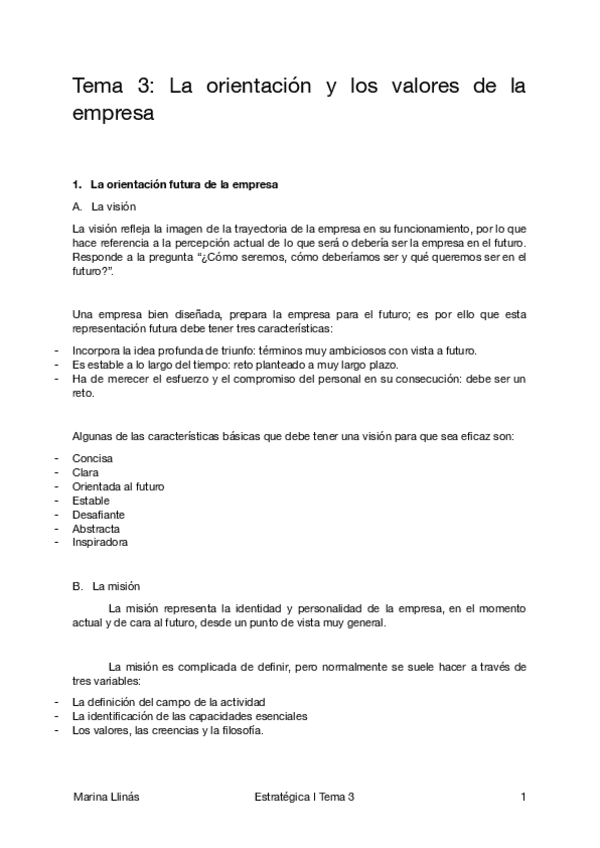 Tema 3: La orientación y los valores de la empresa

1. La orientación futura de la empresa

A. La visión

La visión refleja la imagen de la trayectoria de la empresa en su funcionamiento, por lo que hace referencia a la percepción actual de lo que será o debería ser la empresa en el futuro. Responde a la pregunta "¿Cómo seremos, cómo deberíamos ser y qué queremos ser en el futuro?".

Una empresa bien diseñada, prepara la empresa para el futuro; es por ello que esta representación futura debe tener tres características:

- Incorpora la idea profunda de triunfo: términos muy ambiciosos con vista a futuro.
- Es estable a lo largo del tiempo: reto planteado a muy largo plazo.
- Ha de merecer el esfuerzo y el compromiso del personal en su consecución: debe ser un reto.

Algunas de las características básicas que debe tener una visión para que sea eficaz son:

- Concisa
- Clara
- Orientada al futuro
- Estable
- Desafiante
- Abstracta
- Inspiradora

B. La misión

La misión representa la identidad y personalidad de la empresa, en el momento actual y de cara al futuro, desde un punto de vista muy general.

La misión es complicada de definir, pero normalmente se suele hacer a través de tres variables:

- La definición del campo de la actividad
- La identificación de las capacidades esenciales
- Los valores, las creencias y la filosofía.

Marina Llinás Estratégica I Tema 3 1